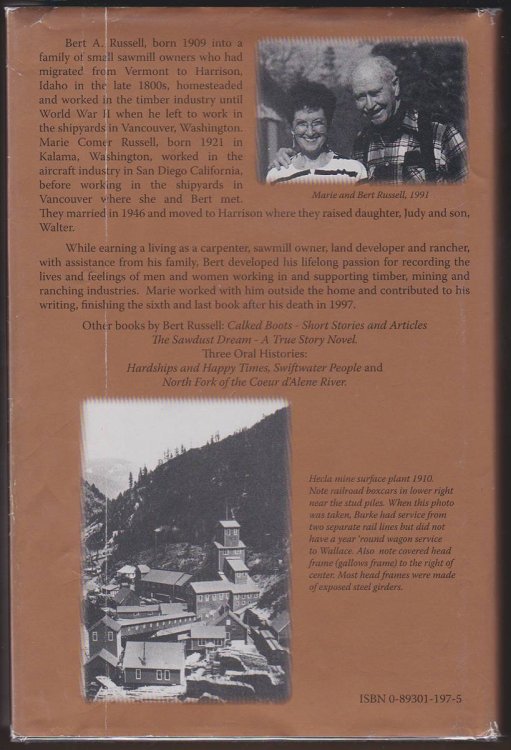 Bert A. Russell, born 1909 into a family of small sawmill owners who had migrated from Vermont to Harrison, Idaho in the late 1800s, homesteaded and worked in the timber industry until World War II when he left to work in the shipyards in Vancouver, Washington. Marie Comer Russell, born 1921 in Kalama, Washington, worked in the aircraft industry in San Diego California, before working in the shipyards in Vancouver where she and Bert met. They married in 1946 and moved to Harrison where they raised daughter, Judy and son, Walter.

Marie and Bert Russell, 1991

While earning a living as a carpenter, sawmill owner, land developer and rancher, with assistance from his family, Bert developed his lifelong passion for recording the lives and feelings of men and women working in and supporting timber, mining and ranching industries. Marie worked with him outside the home and contributed to his writing, finishing the sixth and last book after his death in 1997.

Other books by Bert Russell: Calked Boots - Short Stories and Articles
The Sawdust Dream - A True Story Novel.
Three Oral Histories:
Hardships and Happy Times, Swiftwater People and
North Fork of the Coeur d'Alene River.

Hecla mine surface plant 1910. Note railroad boxcars in lower right near the stud piles. When this photo was taken, Burke had service from two separate rail lines but did not have a year 'round wagon service to Wallace. Also note covered head frame (gallows frame) to the right of center. Most head frames were made of exposed steel girders.

ISBN 0-89301-197-5